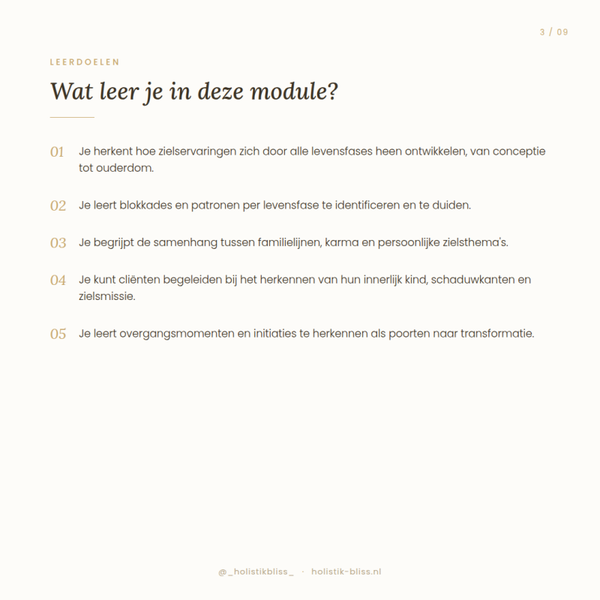 3 / 09

LEERDOELEN

Wat leer je in deze module?

01 Je herkent hoe zielservaringen zich door alle levensfases heen ontwikkelen, van conceptie tot ouderdom.

02 Je leert blokkades en patronen per levensfase te identificeren en te duiden.

03 Je begrijpt de samenhang tussen familielijnen, karma en persoonlijke zielsthema's.

04 Je kunt cliënten begeleiden bij het herkennen van hun innerlijk kind, schaduwkanten en zielsmissie.

05 Je leert overgangsmomenten en initiaties te herkennen als poorten naar transformatie.

@_holistikbliss_ · holistik-bliss.nl